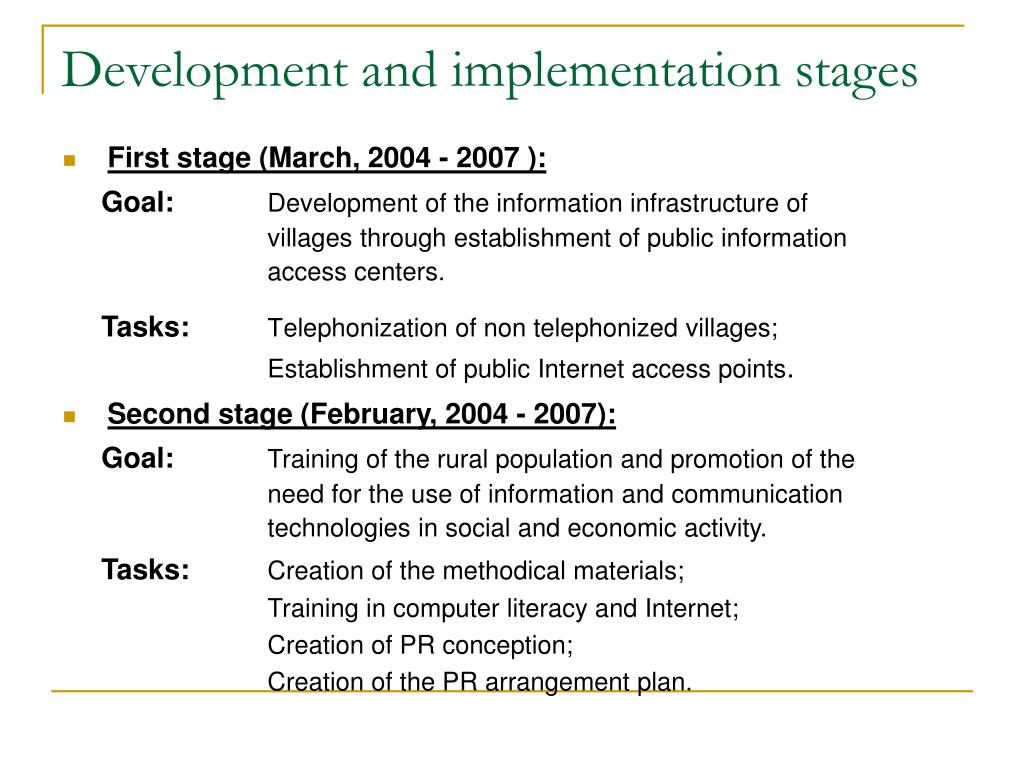 Development and implementation stages

First stage (March, 2004 - 2007 ):

Goal: Development of the information infrastructure of villages through establishment of public information access centers.

Tasks: Telephonization of non telephonized villages;
Establishment of public Internet access points.

Second stage (February, 2004 - 2007):

Goal: Training of the rural population and promotion of the need for the use of information and communication technologies in social and economic activity.

Tasks: Creation of the methodical materials;
Training in computer literacy and Internet;
Creation of PR conception;
Creation of the PR arrangement plan.